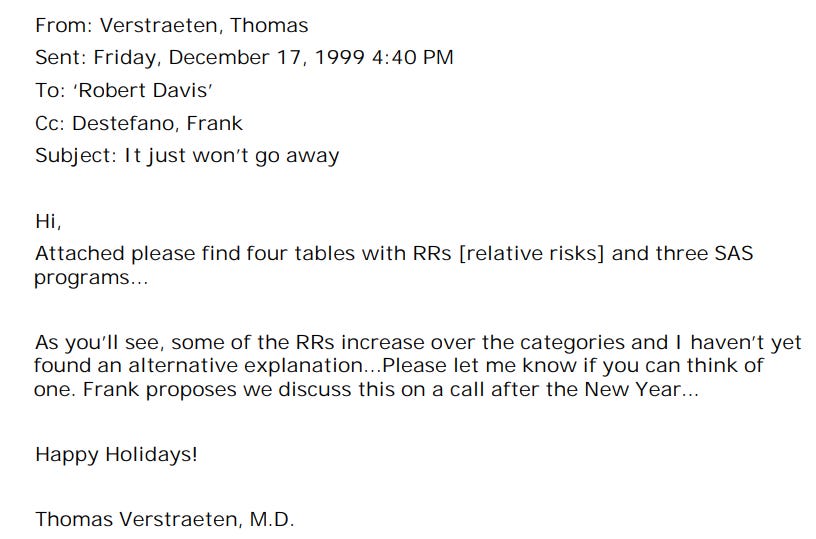 From: Verstraeten, Thomas
Sent: Friday, December 17, 1999 4:40 PM
To: 'Robert Davis'
Cc: Destefano, Frank
Subject: It just won't go away

Hi,
Attached please find four tables with RRs [relative risks] and three SAS programs...

As you'll see, some of the RRs increase over the categories and I haven't yet found an alternative explanation...Please let me know if you can think of one. Frank proposes we discuss this on a call after the New Year...

Happy Holidays!

Thomas Verstraeten, M.D.